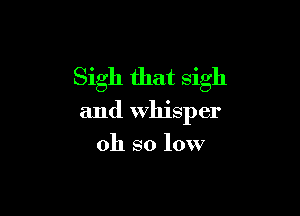 Sigh that sigh
and whisper
oh so low